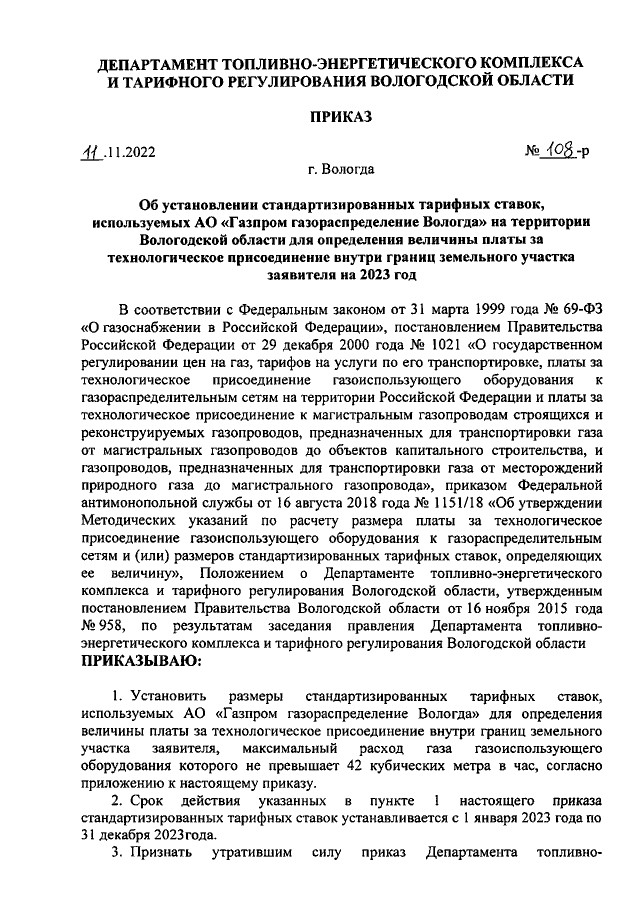 ДЕПАРТАМЕНТ ТОПЛИВНО-ЭНЕРГЕТИЧЕСКОГО КОМПЛЕКСА И ТАРИФНОГО РЕГУЛИРОВАНИЯ ВОЛОГОДСКОЙ ОБЛАСТИ

ПРИКАЗ

11.11.2022

№ 108-р

г. Вологда

Об установлении стандартизированных тарифных ставок, используемых АО «Газпром газораспределение Вологда» на территории Вологодской области для определения величины платы за технологическое присоединение внутри границ земельного участка заявителя на 2023 год

В соответствии с Федеральным законом от 31 марта 1999 года № 69-ФЗ «О газоснабжении в Российской Федерации», постановлением Правительства Российской Федерации от 29 декабря 2000 года № 1021 «О государственном регулировании цен на газ, тарифов на услуги по его транспортировке, платы за технологическое присоединение газоиспользующего оборудования к газораспределительным сетям на территории Российской Федерации и платы за технологическое присоединение к магистральным газопроводам строящихся и реконструируемых газопроводов, предназначенных для транспортировки газа от магистральных газопроводов до объектов капитального строительства, и газопроводов, предназначенных для транспортировки газа от месторождений природного газа до магистрального газопровода», приказом Федеральной антимонопольной службы от 16 августа 2018 года № 1151/18 «Об утверждении Методических указаний по расчету размера платы за технологическое присоединение газоиспользующего оборудования к газораспределительным сетям и (или) размеров стандартизированных тарифных ставок, определяющих ее величину», Положением о Департаменте топливно-энергетического комплекса и тарифного регулирования Вологодской области, утвержденным постановлением Правительства Вологодской области от 16 ноября 2015 года № 958, по результатам заседания правления Департамента топливно-энергетического комплекса и тарифного регулирования Вологодской области
ПРИКАЗЫВАЮ:

1. Установить размеры стандартизированных тарифных ставок, используемых АО «Газпром газораспределение Вологда» для определения величины платы за технологическое присоединение внутри границ земельного участка заявителя, максимальный расход газа газоиспользующего оборудования которого не превышает 42 кубических метра в час, согласно приложению к настоящему приказу.

2. Срок действия указанных в пункте 1 настоящего приказа стандартизированных тарифных ставок устанавливается с 1 января 2023 года по 31 декабря 2023года.

3. Признать утратившим силу приказ Департамента топливно-